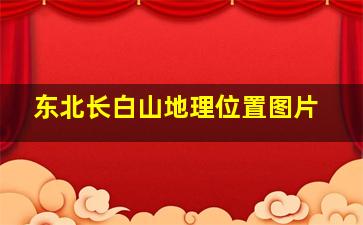 东北长白山地理位置图片